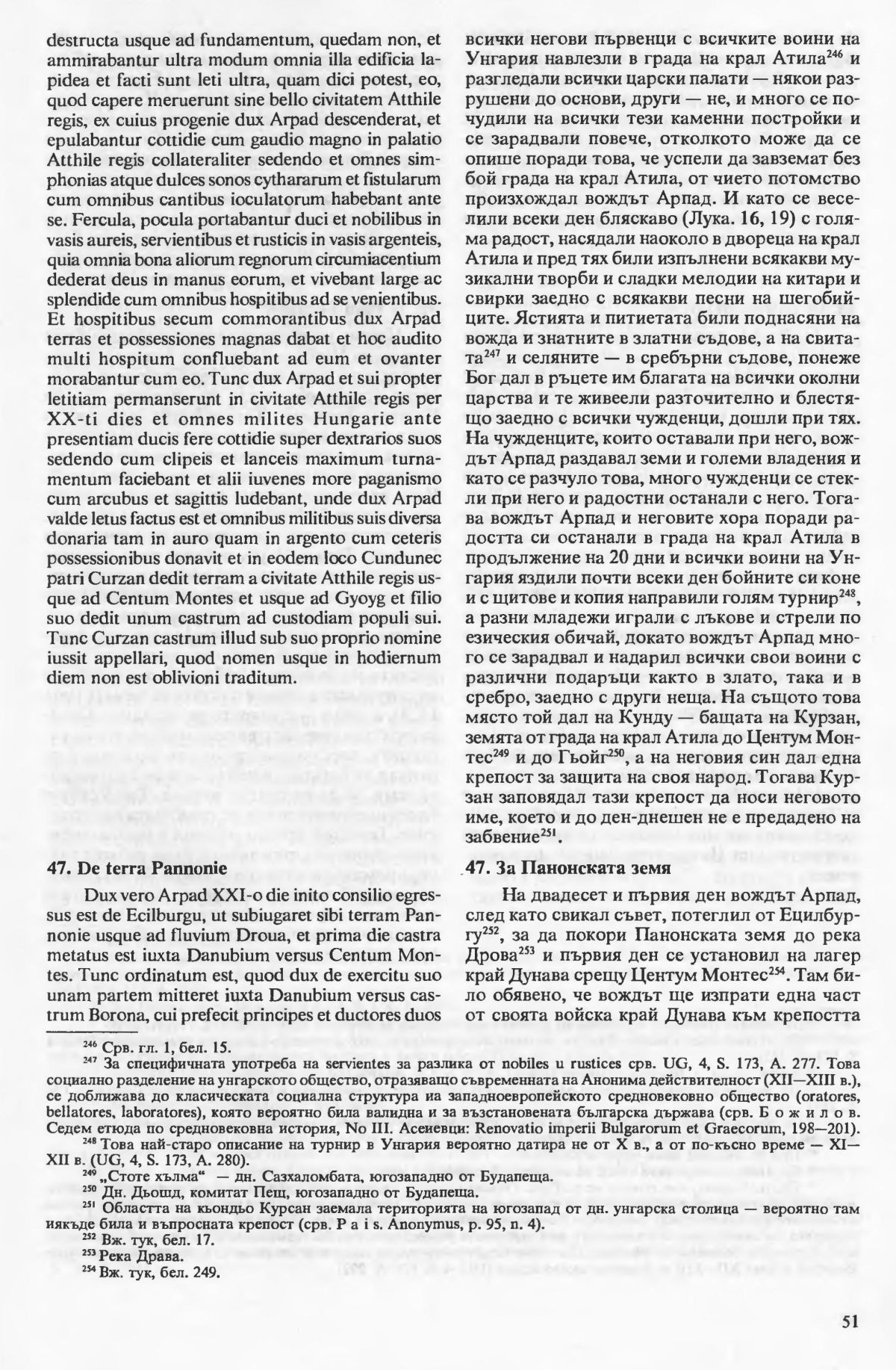 destructa usque ad fundamentum, quedam non, et ammirabantur ultra modum omnia illa edificia lapidea et facti sunt leti ultra, quam dici potest, eo, quod capere meruerunt sine bello civitatem Atthile regis, ex cuius progenie dux Arpad descenderat, et epulabantur cottidie cum gaudio magno in palatio Atthile regis collateraliter sedendo et omnes simphonias atque dulces sonos cythararum et fistularum cum omnibus cantibus ioculatorum habebant ante se. Fercula, pocula portabantur duci et nobilibus in vasis aureis, servientibus et rusticis in vasis argenteis, quia omnia bona aliorum regnorum circumiacentium dederat deus in manus eorum, et vivebant large ac splendide cum omnibus hospitibus ad se venientibus. Et hospitibus secum commorantibus dux Arpad terras et possessiones magnas dabat et hoc audito multi hospitum confluebant ad eum et ovanter morabantur cum eo. Tunc dux Arpad et sui propter letitiam permanserunt in civitate Atthile regis per XX-ti dies et omnes milites Hungarie ante presentiam ducis fere cottidie super dextrarios suos sedendo cum clipeis et lanceis maximum turnamentum faciebant et alii iuvenes more paganismo cum arcubus et sagittis ludebant, unde dux Arpad valde letus factus est et omnibus militibus suis diversa donaria tam in auro quam in argento cum ceteris possessionibus donavit et in eodem loco Cundunec patri Curzan dedit terram a civitate Atthile regis usque ad Centum Montes et usque ad Gyoyg et filio suo dedit unum castrum ad custodiam populi sui. Tunc Curzan castrum illud sub suo proprio nomine iussit appellari, quod nomen usque in hodiernum diem non est oblivioni traditum.

47. De terra Pannonie

Dux vero Arpad XXI-o die inito consilio egressus est de Ecilburgu, ut subiugaret sibi terram Pannonie usque ad fluvium Droua, et prima die castra metatus est iuxta Danubium versus Centum Montes. Tunc ordinatum est, quod dux de exercitu suo unam partem mitteret iuxta Danubium versus castrum Borona, cui prefecit principes et ductores duos

всички негови първенци с всичките воини на Унгария навлезли в града на крал Атила$^{246}$ и разгледали всички царски палати — някои разрушени до основи, други — не, и много се почудили на всички тези каменни постройки и се зарадвали повече, отколкото може да се опише поради това, че успели да завземат без бой града на крал Атила, от чието потомство произхождал вождът Арпад. И като се веселили всеки ден бляскаво (Лука. 16, 19) с голяма радост, насядали наоколо в двореца на крал Атила и пред тях били изпълнени всякакви музикални творби и сладки мелодии на китари и свирки заедно с всякакви песни на шегобийците. Ястията и питиетата били поднасяни на вожда и знатните в златни съдове, а на свитата$^{247}$ и селяните — в сребърни съдове, понеже Бог дал в ръцете им благата на всички околни царства и те живеели разточително и блестящо заедно с всички чужденци, дошли при тях. На чужденците, които оставали при него, вождът Арпад раздавал земи и големи владения и като се разчуло това, много чужденци се стекли при него и радостни останали с него. Тогава вождът Арпад и неговите хора поради радостта си останали в града на крал Атила в продължение на 20 дни и всички воини на Унгария яздили почти всеки ден бойните си коне и с щитове и копия направили голям турнир$^{248}$, а разни младежи играли с лъкове и стрели по езическия обичай, докато вождът Арпад много се зарадвал и надарил всички свои воини с различни подаръци както в злато, така и в сребро, заедно с други неща. На същото това място той дал на Кунду — бащата на Курзан, земята от града на крал Атила до Центум Монтес$^{249}$ и до Гьойг$^{250}$, а на неговия син дал една крепост за защита на своя народ. Тогава Курзан заповядал тази крепост да носи неговото име, което и до ден-днешен не е предадено на забвение$^{251}$.

47. За Панонската земя

На двадесет и първия ден вождът Арпад, след като свикал съвет, потеглил от Ецилбургу$^{252}$, за да покори Панонската земя до река Дрова$^{253}$ и първия ден се установил на лагер край Дунава срещу Центум Монтес$^{254}$. Там било обявено, че вождът ще изпрати една част от своята войска край Дунава към крепостта

$^{246}$ Срв. гл. 1, бел. 15.
$^{247}$ За специфичната употреба на servientes за разлика от nobiles и rustices срв. UG, 4, S. 173, A. 277. Това социално разделение на унгарското общество, отразяващо съвременната на Анонима действителност (XII—XIII в.), се доближава до класическата социална структура на западноевропейското средновековно общество (oratores, bellatores, laboratores), която вероятно била валидна и за възстановената българска държава (срв. Б о ж и л о в. Седем етюда по средновековна история, No III. Асеневци: Renovatio imperii Bulgarorum et Graecorum, 198—201).
$^{248}$ Това най-старо описание на турнир в Унгария вероятно датира не от X в., а от по-късно време — XI—XII в. (UG, 4, S. 173, A. 280).
$^{249}$ „Стоте хълма“ — дн. Сазхаломбата, югозападно от Будапеща.
$^{250}$ Дн. Дьошд, комитат Пещ, югозападно от Будапеща.
$^{251}$ Областта на кьондьо Курсан заемала територията на югозапад от дн. унгарска столица — вероятно там някъде била и въпросната крепост (срв. P a i s. Anonymus, p. 95, n. 4).
$^{252}$ Вж. тук, бел. 17.
$^{253}$ Река Драва.
$^{254}$ Вж. тук, бел. 249.

51